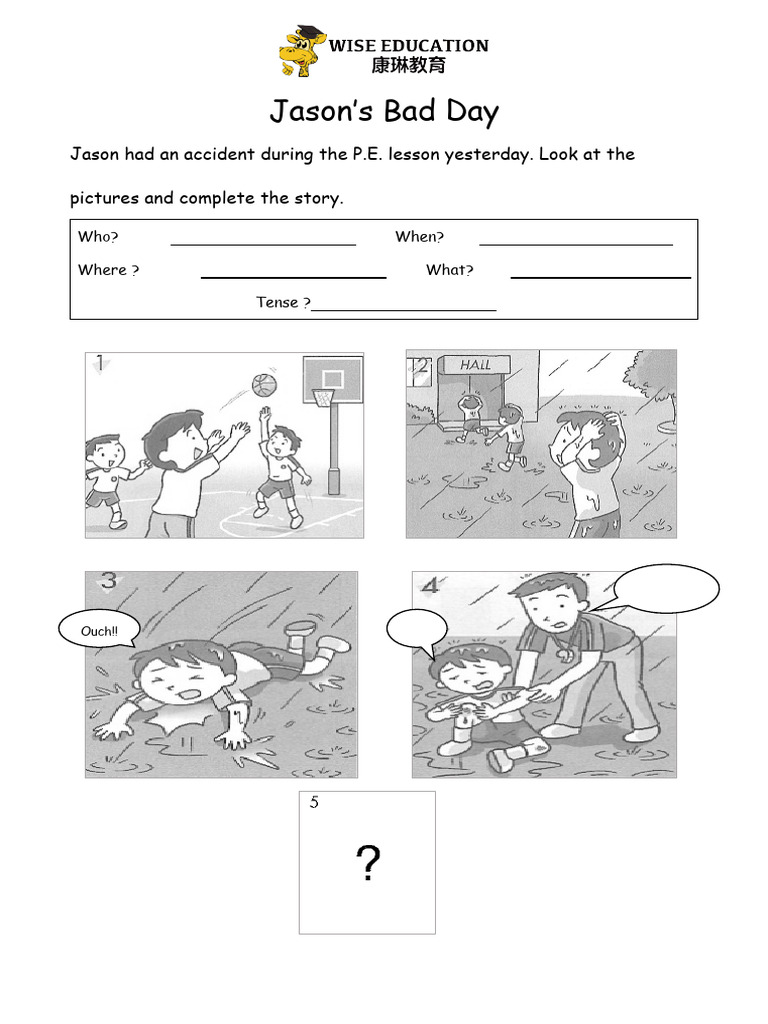 WISE EDUCATION
康琳教育

Jason's Bad Day

Jason had an accident during the P.E. lesson yesterday. Look at the pictures and complete the story.

Who? ____ When? ____
Where ? ____ What? ____
Tense ?____

1

2
HALL

3
Ouch!!

4

5
?